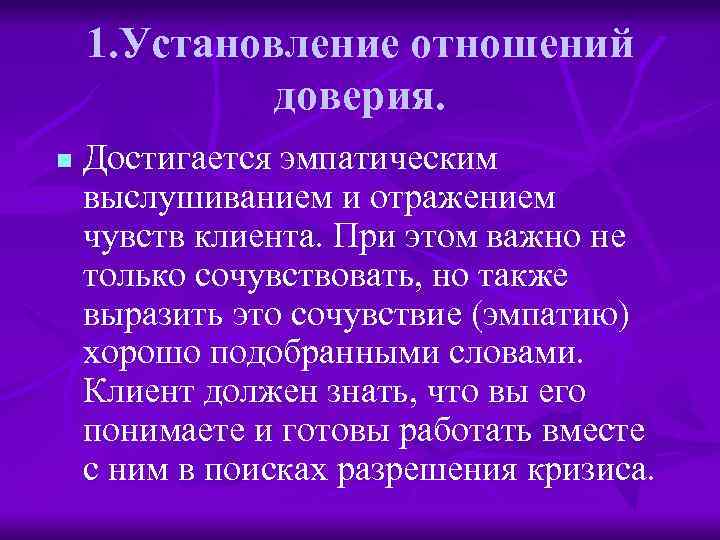 1.Установление отношений доверия.

Достигается эмпатическим выслушиванием и отражением чувств клиента. При этом важно не только сочувствовать, но также выразить это сочувствие (эмпатию) хорошо подобранными словами. Клиент должен знать, что вы его понимаете и готовы работать вместе с ним в поисках разрешения кризиса.